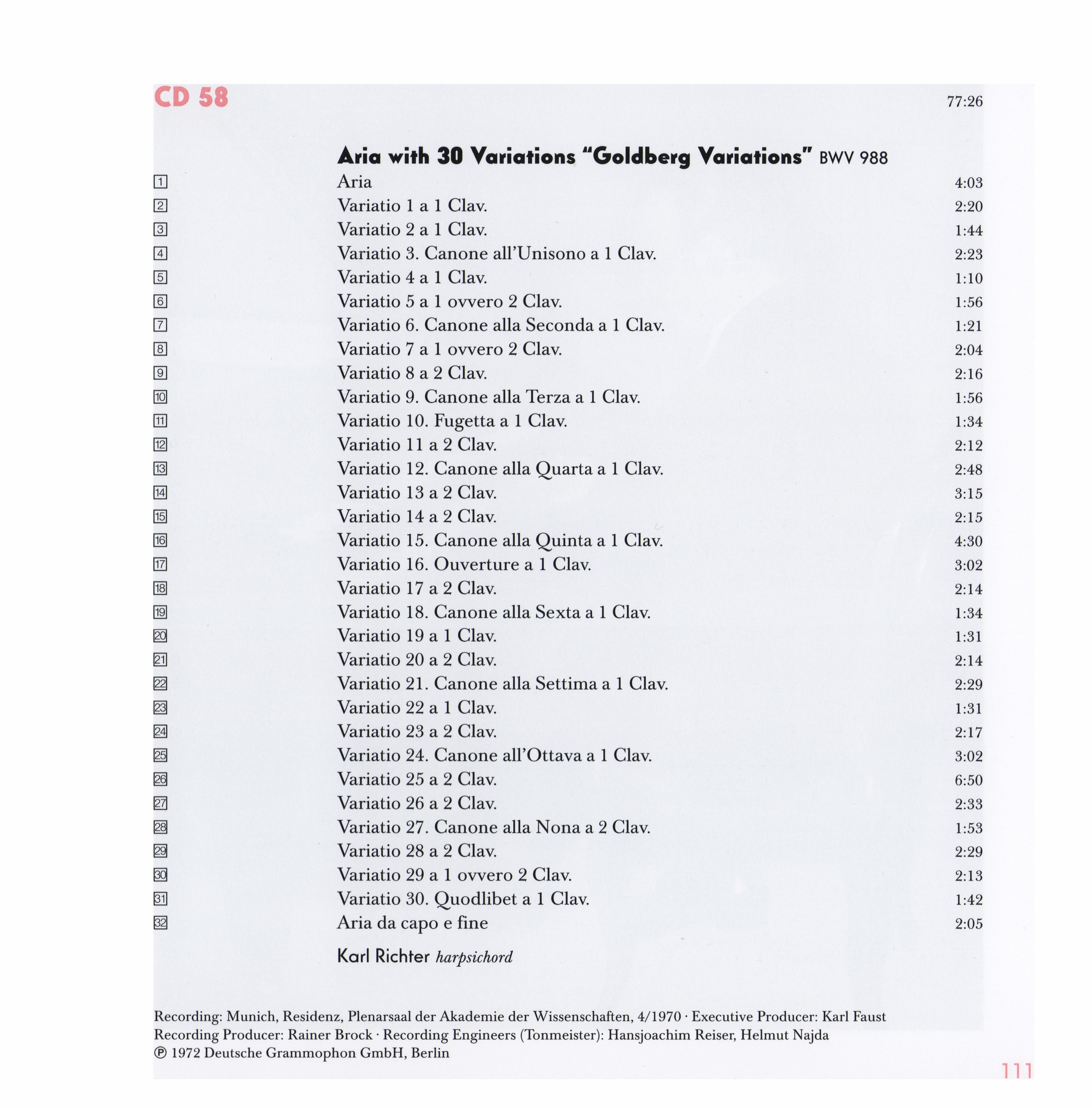 CD 58

77:26

Aria with 30 Variations "Goldberg Variations" BWV 988

| | | |
|---|---|---|
| 1 | Aria | 4:03 |
| 2 | Variatio 1 a 1 Clav. | 2:20 |
| 3 | Variatio 2 a 1 Clav. | 1:44 |
| 4 | Variatio 3. Canone all'Unisono a 1 Clav. | 2:23 |
| 5 | Variatio 4 a 1 Clav. | 1:10 |
| 6 | Variatio 5 a 1 ovvero 2 Clav. | 1:56 |
| 7 | Variatio 6. Canone alla Seconda a 1 Clav. | 1:21 |
| 8 | Variatio 7 a 1 ovvero 2 Clav. | 2:04 |
| 9 | Variatio 8 a 2 Clav. | 2:16 |
| 10 | Variatio 9. Canone alla Terza a 1 Clav. | 1:56 |
| 11 | Variatio 10. Fugetta a 1 Clav. | 1:34 |
| 12 | Variatio 11 a 2 Clav. | 2:12 |
| 13 | Variatio 12. Canone alla Quarta a 1 Clav. | 2:48 |
| 14 | Variatio 13 a 2 Clav. | 3:15 |
| 15 | Variatio 14 a 2 Clav. | 2:15 |
| 16 | Variatio 15. Canone alla Quinta a 1 Clav. | 4:30 |
| 17 | Variatio 16. Ouverture a 1 Clav. | 3:02 |
| 18 | Variatio 17 a 2 Clav. | 2:14 |
| 19 | Variatio 18. Canone alla Sexta a 1 Clav. | 1:34 |
| 20 | Variatio 19 a 1 Clav. | 1:31 |
| 21 | Variatio 20 a 2 Clav. | 2:14 |
| 22 | Variatio 21. Canone alla Settima a 1 Clav. | 2:29 |
| 23 | Variatio 22 a 1 Clav. | 1:31 |
| 24 | Variatio 23 a 2 Clav. | 2:17 |
| 25 | Variatio 24. Canone all'Ottava a 1 Clav. | 3:02 |
| 26 | Variatio 25 a 2 Clav. | 6:50 |
| 27 | Variatio 26 a 2 Clav. | 2:33 |
| 28 | Variatio 27. Canone alla Nona a 2 Clav. | 1:53 |
| 29 | Variatio 28 a 2 Clav. | 2:29 |
| 30 | Variatio 29 a 1 ovvero 2 Clav. | 2:13 |
| 31 | Variatio 30. Quodlibet a 1 Clav. | 1:42 |
| 32 | Aria da capo e fine | 2:05 |

Karl Richter harpsichord

Recording: Munich, Residenz, Plenarsaal der Akademie der Wissenschaften, 4/1970 · Executive Producer: Karl Faust
Recording Producer: Rainer Brock · Recording Engineers (Tonmeister): Hansjoachim Reiser, Helmut Najda
℗ 1972 Deutsche Grammophon GmbH, Berlin

111